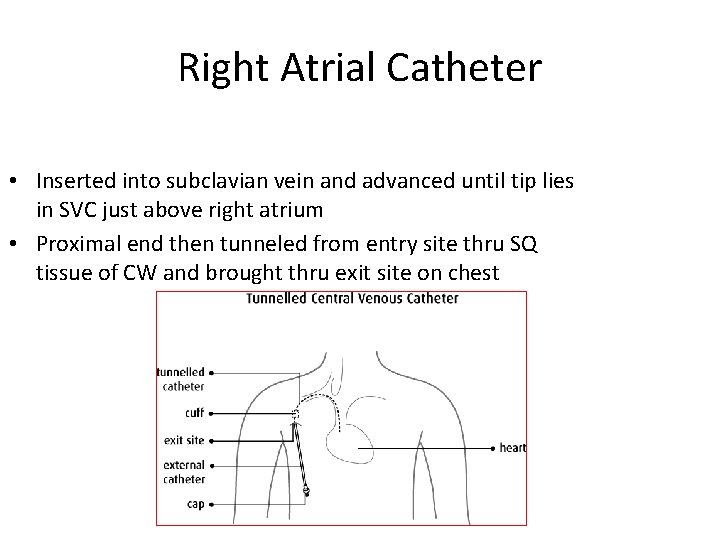 Right Atrial Catheter

• Inserted into subclavian vein and advanced until tip lies in SVC just above right atrium
• Proximal end then tunneled from entry site thru SQ tissue of CW and brought thru exit site on chest

Tunnelled Central Venous Catheter

tunnelled catheter
cuff
exit site
external catheter
cap
heart